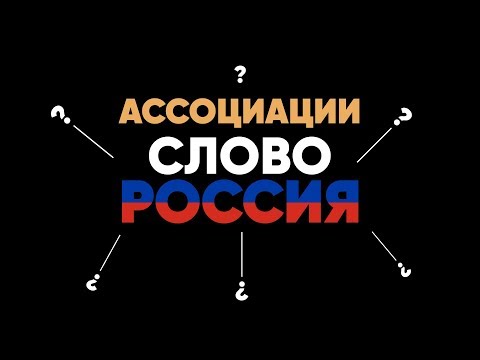 ?
?
?
АССОЦИАЦИИ
СЛОВО
РОССИЯ
?
?
?